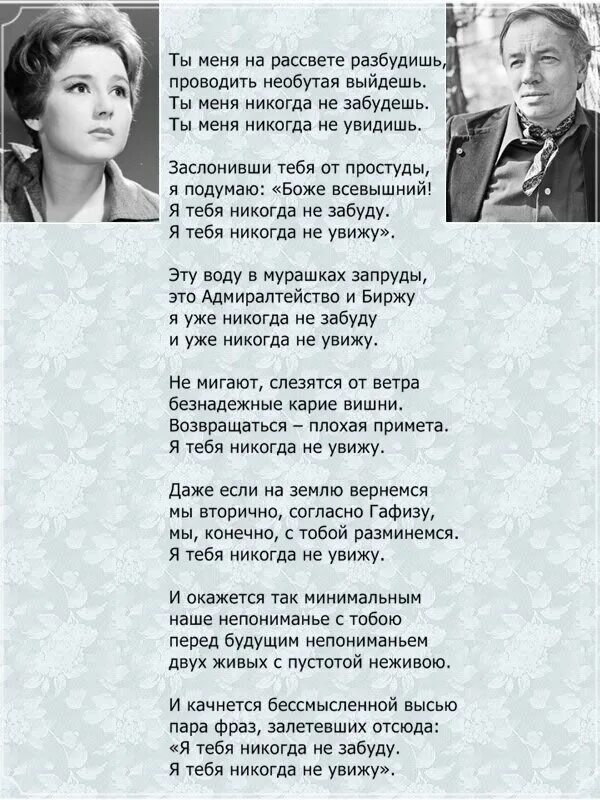 Ты меня на рассвете разбудишь,
проводить необутая выйдешь.
Ты меня никогда не забудешь.
Ты меня никогда не увидишь.

Заслонивши тебя от простуды,
я подумаю: «Боже всевышний!
Я тебя никогда не забуду.
Я тебя никогда не увижу».

Эту воду в мурашках запруды,
это Адмиралтейство и Биржу
я уже никогда не забуду
и уже никогда не увижу.

Не мигают, слезятся от ветра
безнадежные карие вишни.
Возвращаться – плохая примета.
Я тебя никогда не увижу.

Даже если на землю вернемся
мы вторично, согласно Гафизу,
мы, конечно, с тобой разминемся.
Я тебя никогда не увижу.

И окажется так минимальным
наше непониманье с тобою
перед будущим непониманьем
двух живых с пустотой неживою.

И качнется бессмысленной высью
пара фраз, залетевших отсюда:
«Я тебя никогда не забуду.
Я тебя никогда не увижу».